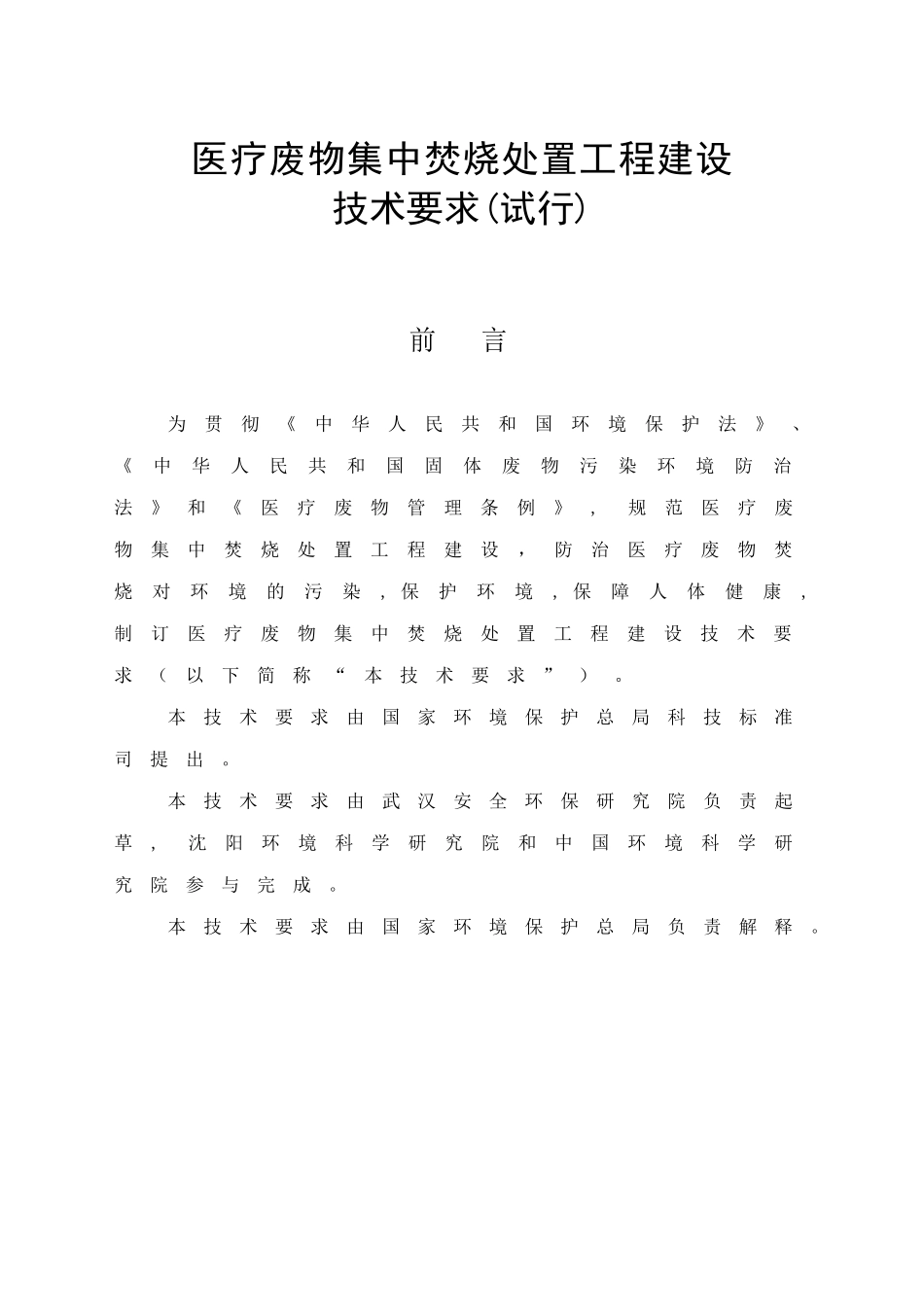 医疗废物集中焚烧处置工程建设
技术要求(试行)

前 言

为贯彻《中华人民共和国环境保护法》、《中华人民共和国固体废物污染环境防治法》和《医疗废物管理条例》，规范医疗废物集中焚烧处置工程建设，防治医疗废物焚烧对环境的污染，保护环境，保障人体健康，制订医疗废物集中焚烧处置工程建设技术要求（以下简称“本技术要求”）。

本技术要求由国家环境保护总局科技标准司提出。

本技术要求由武汉安全环保研究院负责起草，沈阳环境科学研究院和中国环境科学研究院参与完成。

本技术要求由国家环境保护总局负责解释。